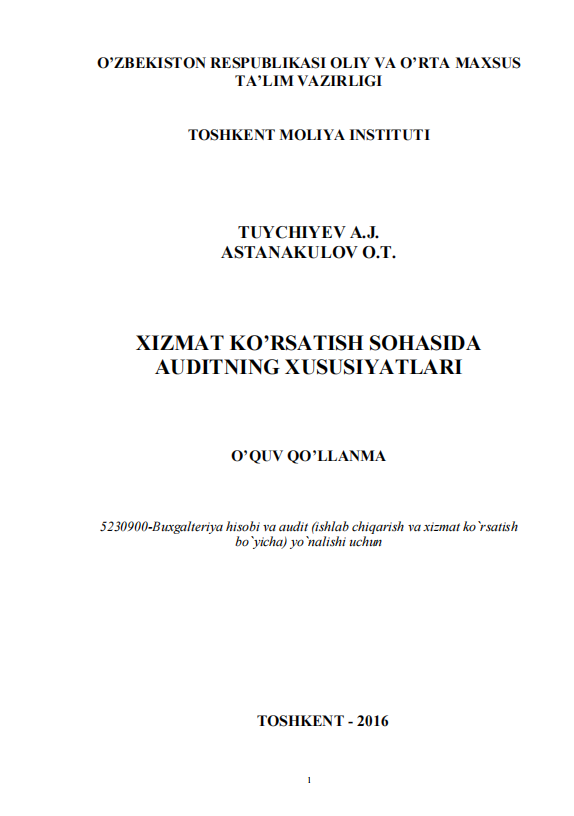 O'ZBEKISTON RESPUBLIKASI OLIY VA O'RTA MAXSUS TA'LIM VAZIRLIGI

TOSHKENT MOLIYA INSTITUTI

TUYCHIYEV A.J.
ASTANAKULOV O.T.

XIZMAT KO'RSATISH SOHASIDA AUDITNING XUSUSIYATLARI

O'QUV QO'LLANMA

5230900-Buxgalteriya hisobi va audit (ishlab chiqarish va xizmat ko`rsatish bo`yicha) yo`nalishi uchun

TOSHKENT - 2016

1